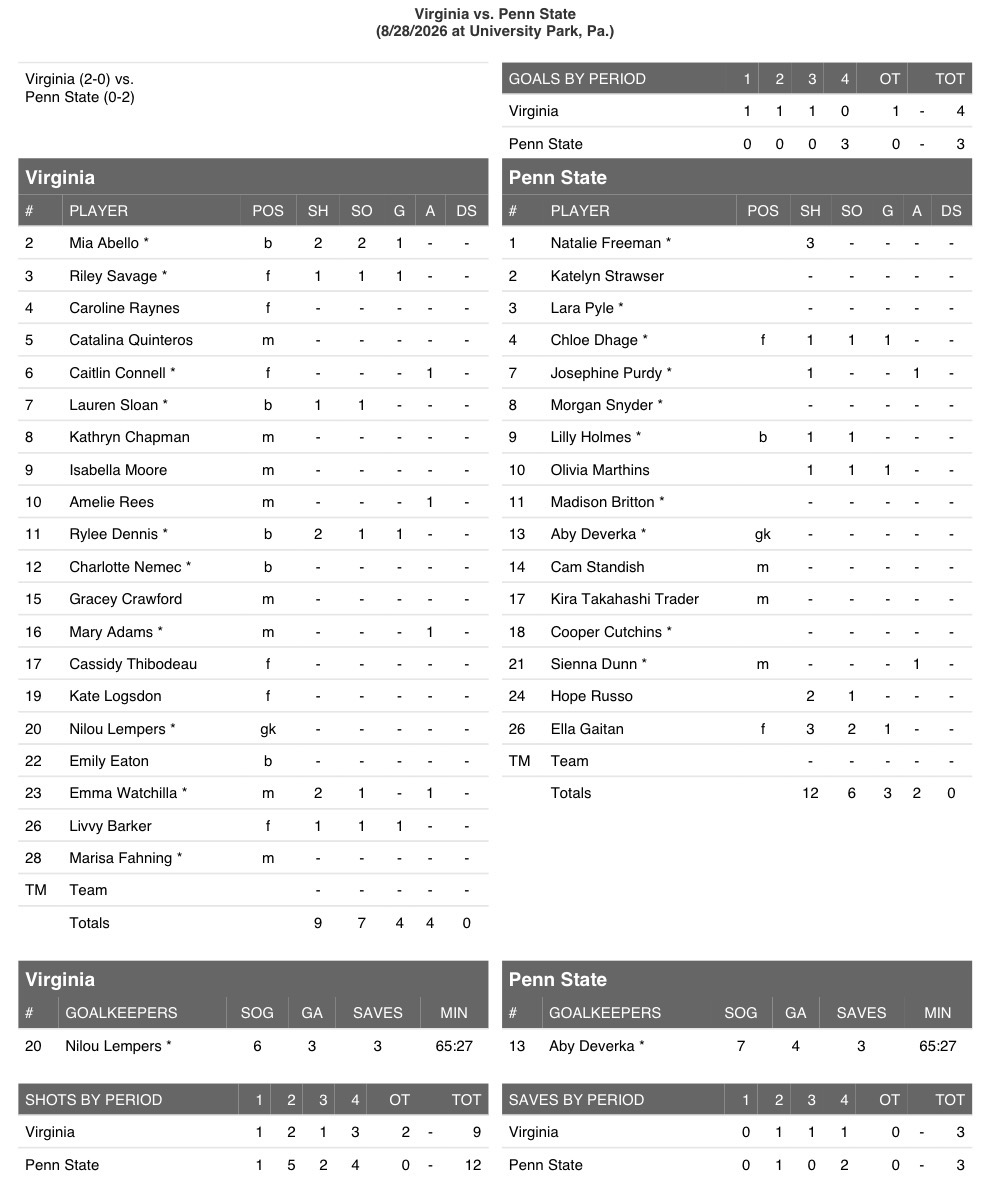 Virginia vs. Penn State
(8/28/2026 at University Park, Pa.)

Virginia (2-0) vs.
Penn State (0-2)

| GOALS BY PERIOD | 1 | 2 | 3 | 4 | OT | | TOT |
|---|---|---|---|---|---|---|---|
| Virginia | 1 | 1 | 1 | 0 | 1 | - | 4 |
| Penn State | 0 | 0 | 0 | 3 | 0 | - | 3 |

Virginia

| # | PLAYER | POS | SH | SO | G | A | DS |
|---|---|---|---|---|---|---|---|
| 2 | Mia Abello * | b | 2 | 2 | 1 | - | - |
| 3 | Riley Savage * | f | 1 | 1 | 1 | - | - |
| 4 | Caroline Raynes | f | - | - | - | - | - |
| 5 | Catalina Quinteros | m | - | - | - | - | - |
| 6 | Caitlin Connell * | f | - | - | - | 1 | - |
| 7 | Lauren Sloan * | b | 1 | 1 | - | - | - |
| 8 | Kathryn Chapman | m | - | - | - | - | - |
| 9 | Isabella Moore | m | - | - | - | - | - |
| 10 | Amelie Rees | m | - | - | - | 1 | - |
| 11 | Rylee Dennis * | b | 2 | 1 | 1 | - | - |
| 12 | Charlotte Nemec * | b | - | - | - | - | - |
| 15 | Gracey Crawford | m | - | - | - | - | - |
| 16 | Mary Adams * | m | - | - | - | 1 | - |
| 17 | Cassidy Thibodeau | f | - | - | - | - | - |
| 19 | Kate Logsdon | f | - | - | - | - | - |
| 20 | Nilou Lempers * | gk | - | - | - | - | - |
| 22 | Emily Eaton | b | - | - | - | - | - |
| 23 | Emma Watchilla * | m | 2 | 1 | - | 1 | - |
| 26 | Livvy Barker | f | 1 | 1 | 1 | - | - |
| 28 | Marisa Fahning * | m | - | - | - | - | - |
| TM | Team | | - | - | - | - | - |
| | Totals | | 9 | 7 | 4 | 4 | 0 |

Penn State

| # | PLAYER | POS | SH | SO | G | A | DS |
|---|---|---|---|---|---|---|---|
| 1 | Natalie Freeman * | | 3 | - | - | - | - |
| 2 | Katelyn Strawser | | - | - | - | - | - |
| 3 | Lara Pyle * | | - | - | - | - | - |
| 4 | Chloe Dhage * | f | 1 | 1 | 1 | - | - |
| 7 | Josephine Purdy * | | 1 | - | - | 1 | - |
| 8 | Morgan Snyder * | | - | - | - | - | - |
| 9 | Lilly Holmes * | b | 1 | 1 | - | - | - |
| 10 | Olivia Marthins | | 1 | 1 | 1 | - | - |
| 11 | Madison Britton * | | - | - | - | - | - |
| 13 | Aby Deverka * | gk | - | - | - | - | - |
| 14 | Cam Standish | m | - | - | - | - | - |
| 17 | Kira Takahashi Trader | m | - | - | - | - | - |
| 18 | Cooper Cutchins * | | - | - | - | - | - |
| 21 | Sienna Dunn * | m | - | - | - | 1 | - |
| 24 | Hope Russo | | 2 | 1 | - | - | - |
| 26 | Ella Gaitan | f | 3 | 2 | 1 | - | - |
| TM | Team | | - | - | - | - | - |
| | Totals | | 12 | 6 | 3 | 2 | 0 |

Virginia

| # | GOALKEEPERS | SOG | GA | SAVES | MIN |
|---|---|---|---|---|---|
| 20 | Nilou Lempers * | 6 | 3 | 3 | 65:27 |

Penn State

| # | GOALKEEPERS | SOG | GA | SAVES | MIN |
|---|---|---|---|---|---|
| 13 | Aby Deverka * | 7 | 4 | 3 | 65:27 |

| SHOTS BY PERIOD | 1 | 2 | 3 | 4 | OT | | TOT |
|---|---|---|---|---|---|---|---|
| Virginia | 1 | 2 | 1 | 3 | 2 | - | 9 |
| Penn State | 1 | 5 | 2 | 4 | 0 | - | 12 |

| SAVES BY PERIOD | 1 | 2 | 3 | 4 | OT | | TOT |
|---|---|---|---|---|---|---|---|
| Virginia | 0 | 1 | 1 | 1 | 0 | - | 3 |
| Penn State | 0 | 1 | 0 | 2 | 0 | - | 3 |